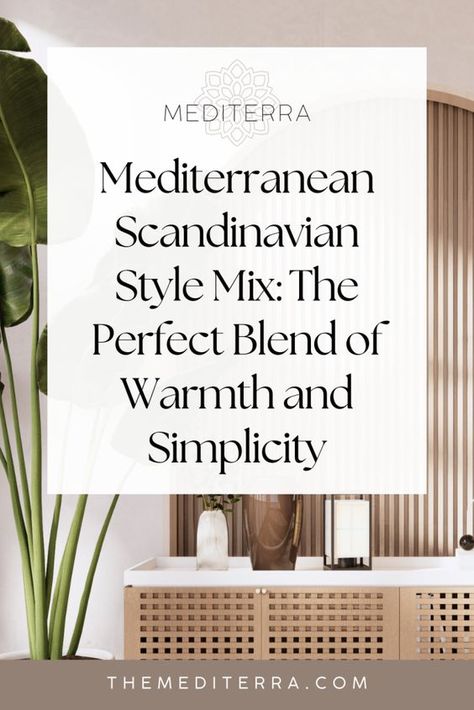 MEDITERRA

Mediterranean Scandinavian Style Mix: The Perfect Blend of Warmth and Simplicity

THEMEDITERRA.COM